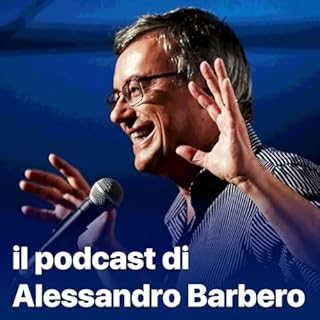 il podcast di
Alessandro Barbero